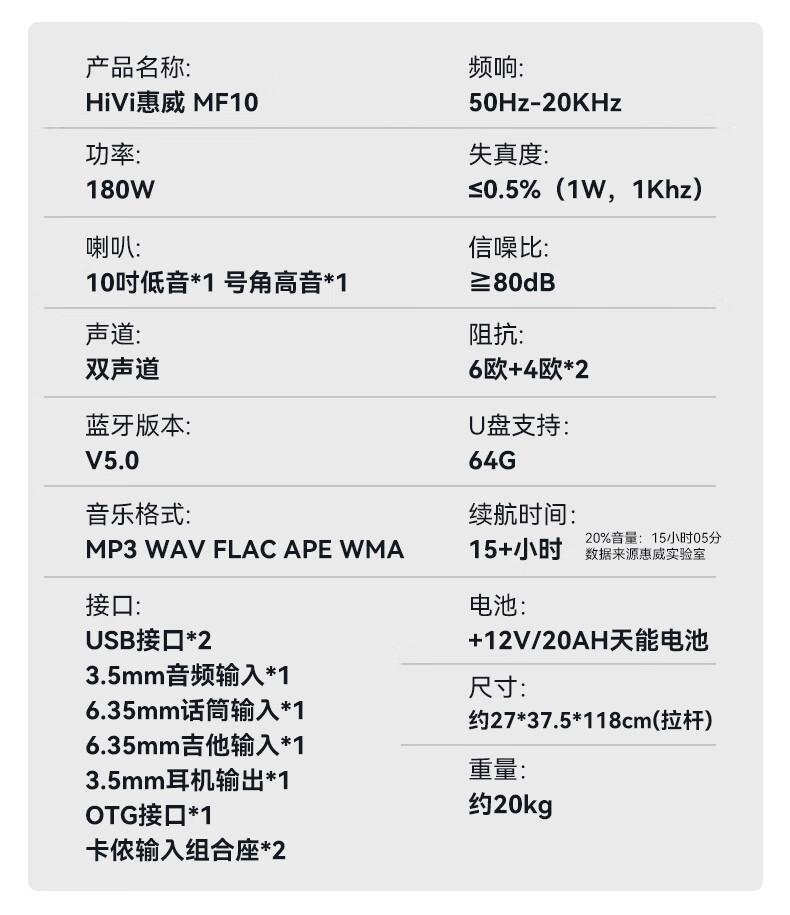 产品名称:
HiVi惠威 MF10

功率:
180W

喇叭:
10吋低音*1 号角高音*1

声道:
双声道

蓝牙版本:
V5.0

音乐格式:
MP3 WAV FLAC APE WMA

接口:
USB接口*2
3.5mm音频输入*1
6.35mm话筒输入*1
6.35mm吉他输入*1
3.5mm耳机输出*1
OTG接口*1
卡侬输入组合座*2

频响:
50Hz-20KHz

失真度:
≤0.5%（1W，1Khz）

信噪比:
≧80dB

阻抗:
6欧+4欧*2

U盘支持:
64G

续航时间:
15+小时 20%音量：15小时05分
数据来源惠威实验室

电池:
+12V/20AH天能电池

尺寸:
约27*37.5*118cm(拉杆)

重量:
约20kg